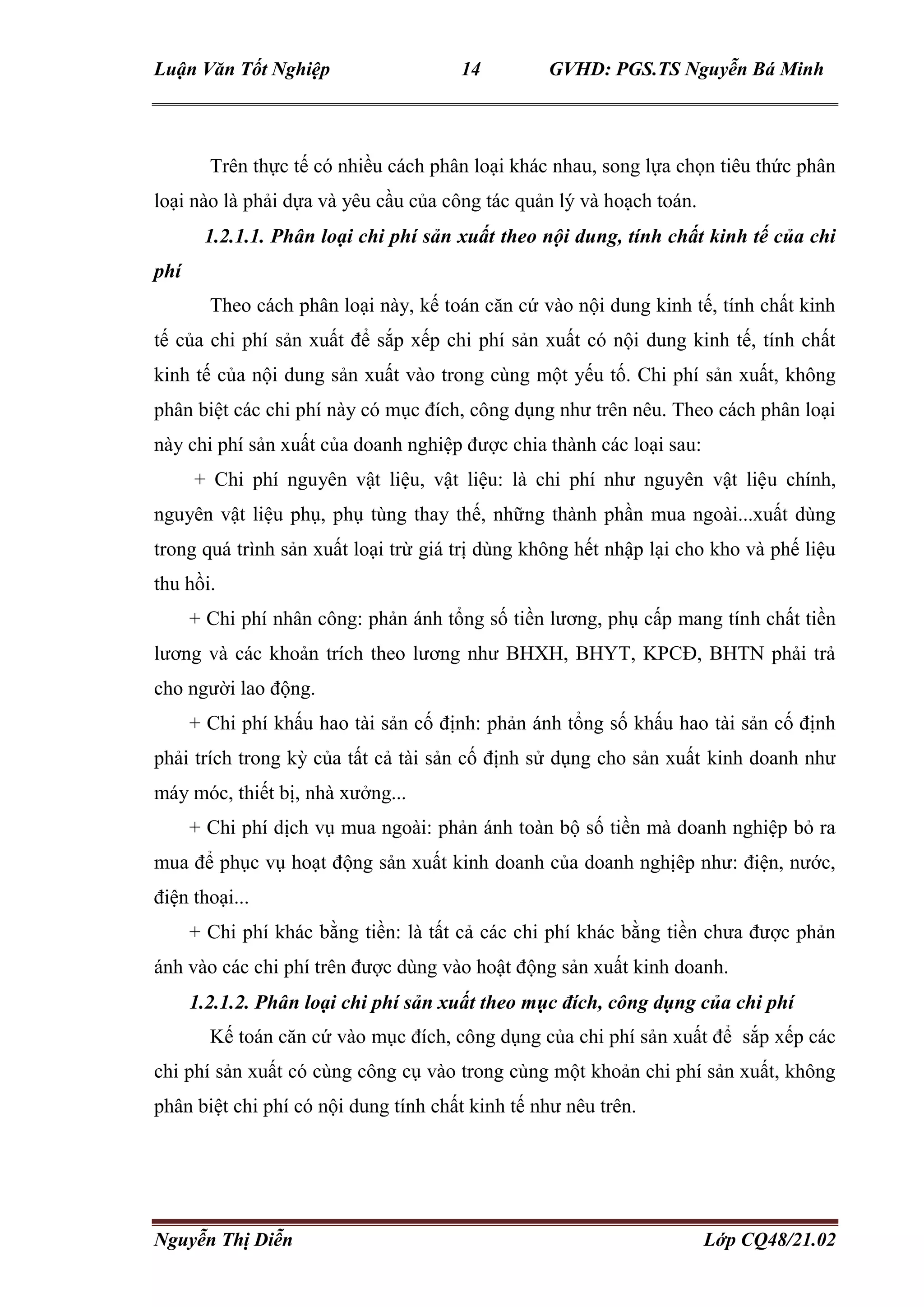 Luận Văn Tốt Nghiệp 14 GVHD: PGS.TS Nguyễn Bá Minh

Trên thực tế có nhiều cách phân loại khác nhau, song lựa chọn tiêu thức phân loại nào là phải dựa và yêu cầu của công tác quản lý và hoạch toán.

1.2.1.1. Phân loại chi phí sản xuất theo nội dung, tính chất kinh tế của chi phí

Theo cách phân loại này, kế toán căn cứ vào nội dung kinh tế, tính chất kinh tế của chi phí sản xuất để sắp xếp chi phí sản xuất có nội dung kinh tế, tính chất kinh tế của nội dung sản xuất vào trong cùng một yếu tố. Chi phí sản xuất, không phân biệt các chi phí này có mục đích, công dụng như trên nêu. Theo cách phân loại này chi phí sản xuất của doanh nghiệp được chia thành các loại sau:

+ Chi phí nguyên vật liệu, vật liệu: là chi phí như nguyên vật liệu chính, nguyên vật liệu phụ, phụ tùng thay thế, những thành phần mua ngoài...xuất dùng trong quá trình sản xuất loại trừ giá trị dùng không hết nhập lại cho kho và phế liệu thu hồi.

+ Chi phí nhân công: phản ánh tổng số tiền lương, phụ cấp mang tính chất tiền lương và các khoản trích theo lương như BHXH, BHYT, KPCĐ, BHTN phải trả cho người lao động.

+ Chi phí khấu hao tài sản cố định: phản ánh tổng số khấu hao tài sản cố định phải trích trong kỳ của tất cả tài sản cố định sử dụng cho sản xuất kinh doanh như máy móc, thiết bị, nhà xưởng...

+ Chi phí dịch vụ mua ngoài: phản ánh toàn bộ số tiền mà doanh nghiệp bỏ ra mua để phục vụ hoạt động sản xuất kinh doanh của doanh nghiệp như: điện, nước, điện thoại...

+ Chi phí khác bằng tiền: là tất cả các chi phí khác bằng tiền chưa được phản ánh vào các chi phí trên được dùng vào hoạt động sản xuất kinh doanh.

1.2.1.2. Phân loại chi phí sản xuất theo mục đích, công dụng của chi phí

Kế toán căn cứ vào mục đích, công dụng của chi phí sản xuất để sắp xếp các chi phí sản xuất có cùng công cụ vào trong cùng một khoản chi phí sản xuất, không phân biệt chi phí có nội dung tính chất kinh tế như nêu trên.

Nguyễn Thị Diễn Lớp CQ48/21.02